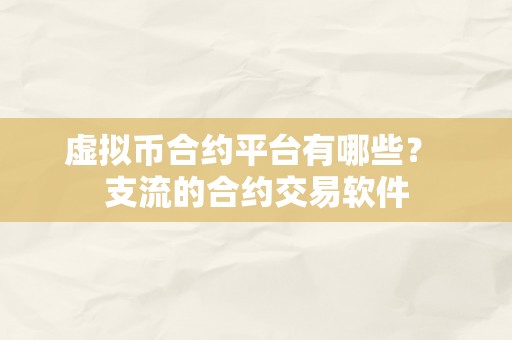 虚拟币合约平台有哪些？
支流的合约交易软件